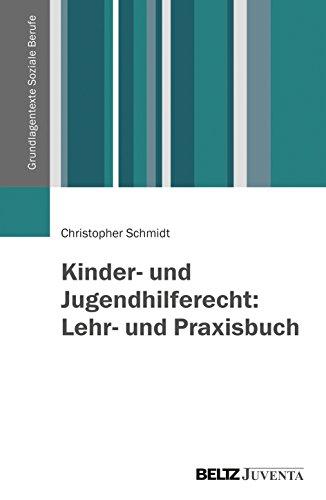 Grundlagentexte Soziale Berufe

Christopher Schmidt

Kinder- und Jugendhilferecht: Lehr- und Praxisbuch

BELTZ JUVENTA